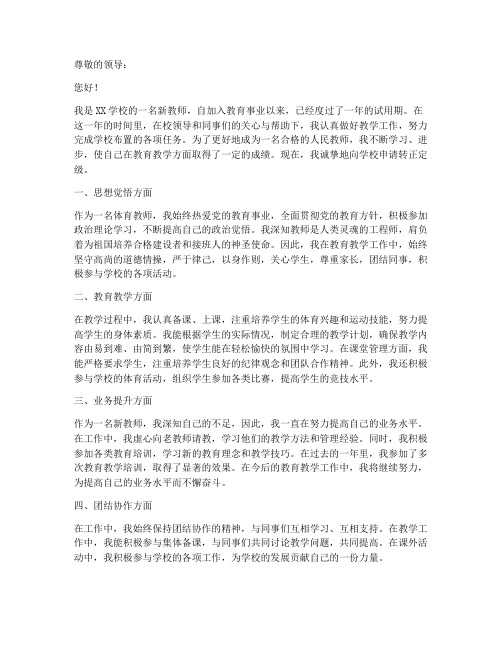 尊敬的领导：

您好！

我是XX学校的一名新教师，自加入教育事业以来，已经度过了一年的试用期。在这一年的时间里，在校领导和同事们的关心与帮助下，我认真做好教学工作，努力完成学校布置的各项任务。为了更好地成为一名合格的人民教师，我不断学习、进步，使自己在教育教学方面取得了一定的成绩。现在，我诚挚地向学校申请转正定级。

一、思想觉悟方面

作为一名体育教师，我始终热爱党的教育事业，全面贯彻党的教育方针，积极参加政治理论学习，不断提高自己的政治觉悟。我深知教师是人类灵魂的工程师，肩负着为祖国培养合格建设者和接班人的神圣使命。因此，我在教育教学工作中，始终坚守高尚的道德情操，严于律己，以身作则，关心学生，尊重家长，团结同事，积极参与学校的各项活动。

二、教育教学方面

在教学过程中，我认真备课、上课，注重培养学生的体育兴趣和运动技能，努力提高学生的身体素质。我能根据学生的实际情况，制定合理的教学计划，确保教学内容由易到难、由简到繁，使学生能在轻松愉快的氛围中学习。在课堂管理方面，我能严格要求学生，注重培养学生良好的纪律观念和团队合作精神。此外，我还积极参与学校的体育活动，组织学生参加各类比赛，提高学生的竞技水平。

三、业务提升方面

作为一名新教师，我深知自己的不足，因此，我一直在努力提高自己的业务水平。在工作中，我虚心向老教师请教，学习他们的教学方法和管理经验。同时，我积极参加各类教育培训，学习新的教育理念和教学技巧。在过去的一年里，我参加了多次教育教学培训，取得了显著的效果。在今后的教育教学工作中，我将继续努力，为提高自己的业务水平而不懈奋斗。

四、团结协作方面

在工作中，我始终保持团结协作的精神，与同事们互相学习、互相支持。在教学工作中，我能积极参与集体备课，与同事们共同讨论教学问题，共同提高。在课外活动中，我积极参与学校的各项工作，为学校的发展贡献自己的一份力量。